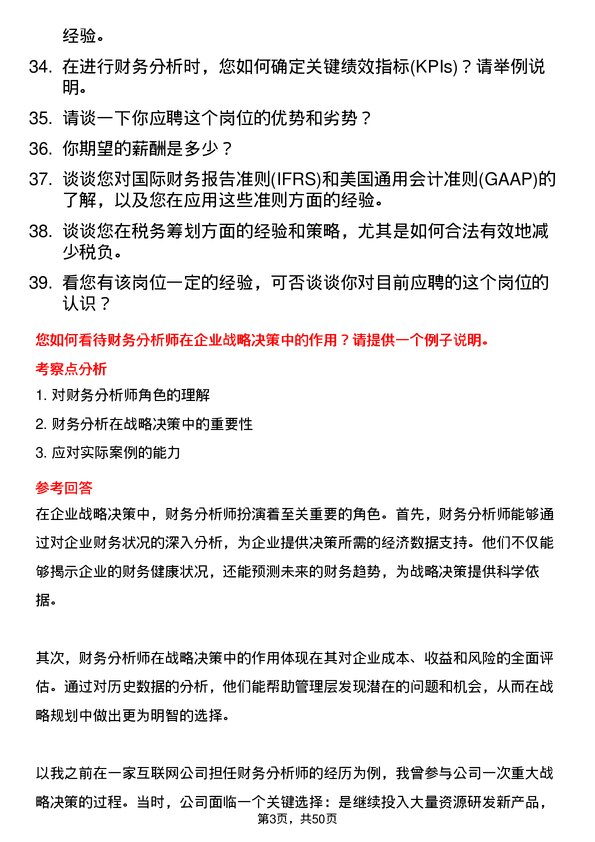 经验。

34. 在进行财务分析时，您如何确定关键绩效指标(KPIs)？请举例说明。

35. 请谈一下你应聘这个岗位的优势和劣势？

36. 你期望的薪酬是多少？

37. 谈谈您对国际财务报告准则(IFRS)和美国通用会计准则(GAAP)的了解，以及您在应用这些准则方面的经验。

38. 谈谈您在税务筹划方面的经验和策略，尤其是如何合法有效地减少税负。

39. 看您有该岗位一定的经验，可否谈谈你对目前应聘的这个岗位的认识？

您如何看待财务分析师在企业战略决策中的作用？请提供一个例子说明。

考察点分析

1. 对财务分析师角色的理解

2. 财务分析在战略决策中的重要性

3. 应对实际案例的能力

参考回答

在企业战略决策中，财务分析师扮演着至关重要的角色。首先，财务分析师能够通过对企业财务状况的深入分析，为企业提供决策所需的经济数据支持。他们不仅能够揭示企业的财务健康状况，还能预测未来的财务趋势，为战略决策提供科学依据。

其次，财务分析师在战略决策中的作用体现在其对企业成本、收益和风险的全面评估。通过对历史数据的分析，他们能帮助管理层发现潜在的问题和机会，从而在战略规划中做出更为明智的选择。

以我之前在一家互联网公司担任财务分析师的经历为例，我曾参与公司一次重大战略决策的过程。当时，公司面临一个关键选择：是继续投入大量资源研发新产品，

第3页，共50页